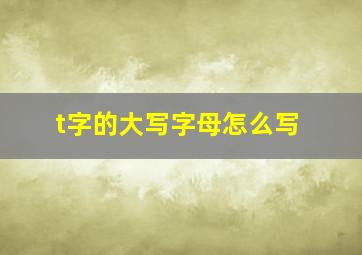 t字的大写字母怎么写